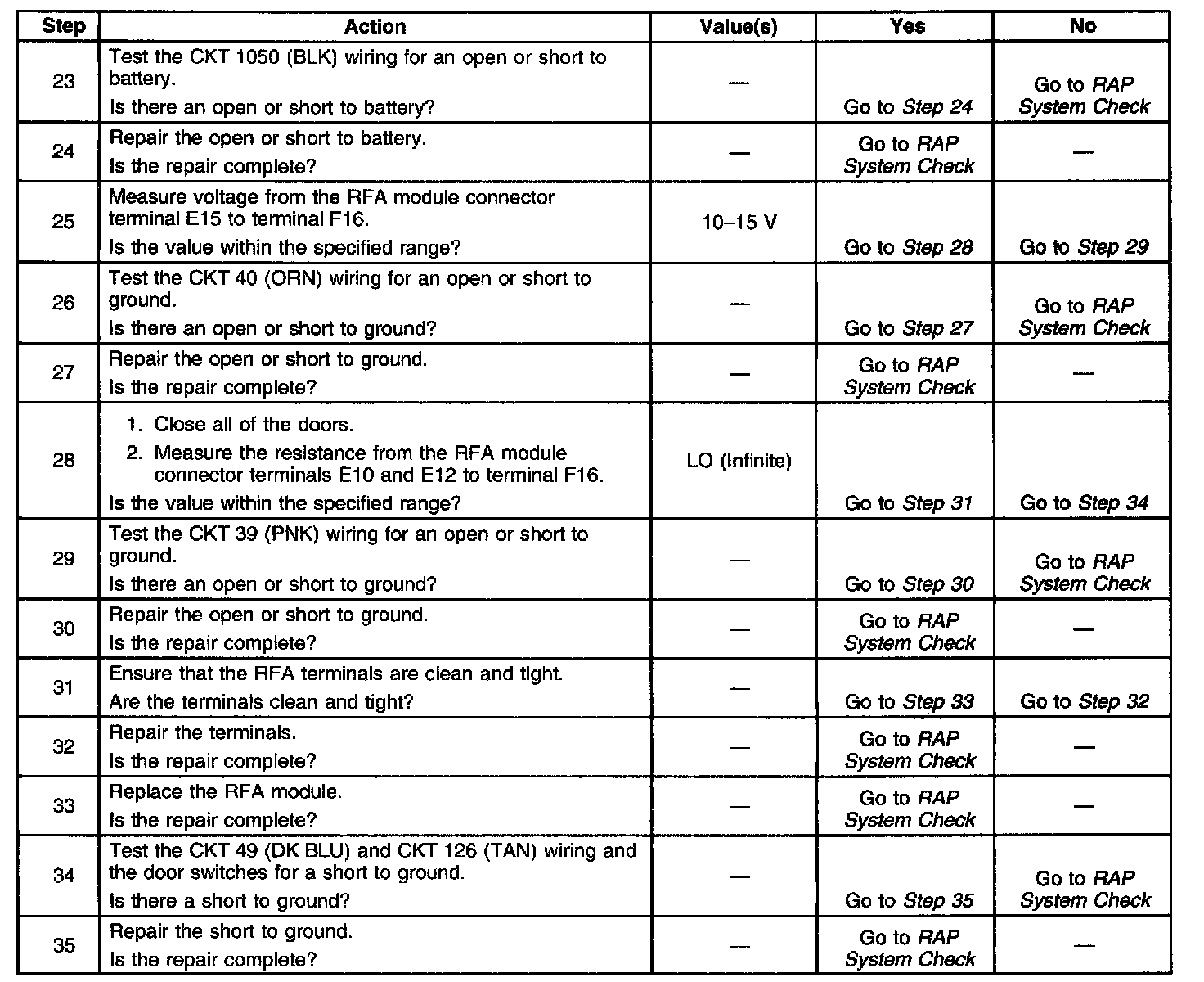 | Step | Action | Value(s) | Yes | No |
|---|---|---|---|---|
| 23 | Test the CKT 1050 (BLK) wiring for an open or short to battery. Is there an open or short to battery? | — | Go to Step 24 | Go to RAP System Check |
| 24 | Repair the open or short to battery. Is the repair complete? | — | Go to RAP System Check | — |
| 25 | Measure voltage from the RFA module connector terminal E15 to terminal F16. Is the value within the specified range? | 10–15 V | Go to Step 28 | Go to Step 29 |
| 26 | Test the CKT 40 (ORN) wiring for an open or short to ground. Is there an open or short to ground? | — | Go to Step 27 | Go to RAP System Check |
| 27 | Repair the open or short to ground. Is the repair complete? | — | Go to RAP System Check | — |
| 28 | 1. Close all of the doors. 2. Measure the resistance from the RFA module connector terminals E10 and E12 to terminal F16. Is the value within the specified range? | LO (Infinite) | Go to Step 31 | Go to Step 34 |
| 29 | Test the CKT 39 (PNK) wiring for an open or short to ground. Is there an open or short to ground? | — | Go to Step 30 | Go to RAP System Check |
| 30 | Repair the open or short to ground. Is the repair complete? | — | Go to RAP System Check | — |
| 31 | Ensure that the RFA terminals are clean and tight. Are the terminals clean and tight? | — | Go to Step 33 | Go to Step 32 |
| 32 | Repair the terminals. Is the repair complete? | — | Go to RAP System Check | — |
| 33 | Replace the RFA module. Is the repair complete? | — | Go to RAP System Check | — |
| 34 | Test the CKT 49 (DK BLU) and CKT 126 (TAN) wiring and the door switches for a short to ground. Is there a short to ground? | — | Go to Step 35 | Go to RAP System Check |
| 35 | Repair the short to ground. Is the repair complete? | — | Go to RAP System Check | — |